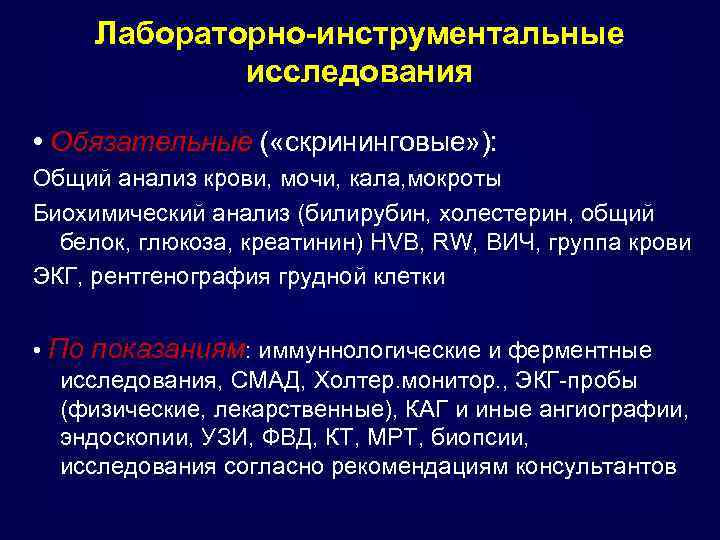 Лабораторно-инструментальные исследования

• Обязательные («скрининговые»):

Общий анализ крови, мочи, кала,мокроты

Биохимический анализ (билирубин, холестерин, общий белок, глюкоза, креатинин) HVB, RW, ВИЧ, группа крови

ЭКГ, рентгенография грудной клетки

• По показаниям: иммуннологические и ферментные исследования, СМАД, Холтер.монитор., ЭКГ-пробы (физические, лекарственные), КАГ и иные ангиографии, эндоскопии, УЗИ, ФВД, КТ, МРТ, биопсии, исследования согласно рекомендациям консультантов